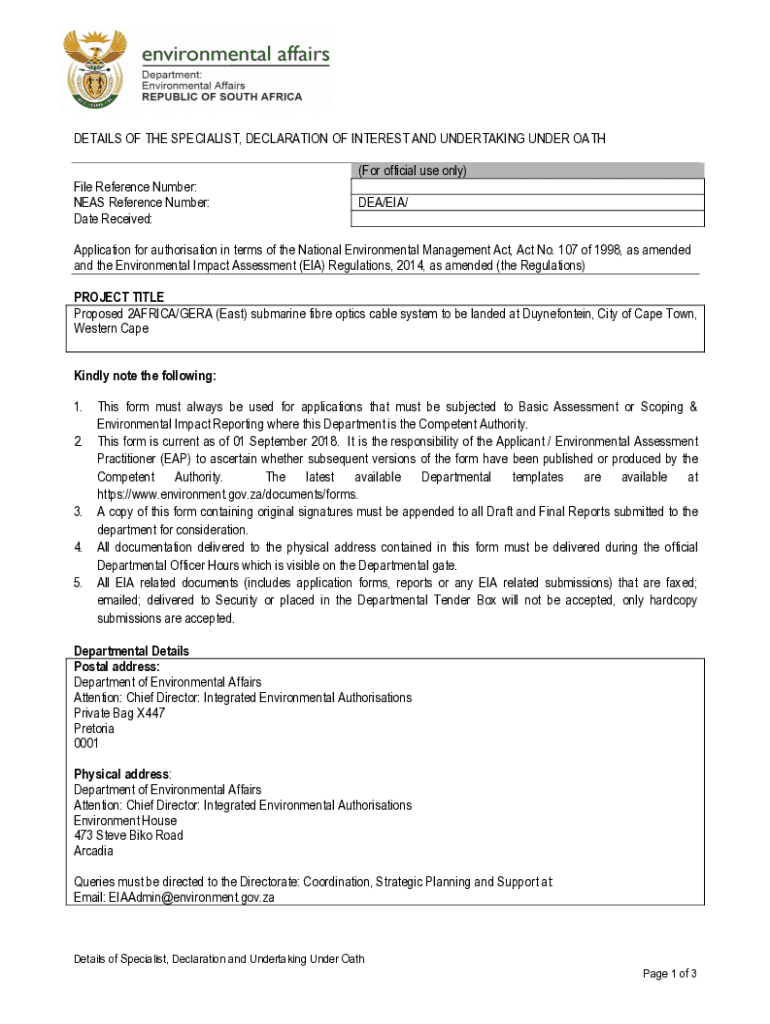 environmental affairs
Department:
Environmental Affairs
REPUBLIC OF SOUTH AFRICA

DETAILS OF THE SPECIALIST, DECLARATION OF INTEREST AND UNDERTAKING UNDER OATH

| | (For official use only) |
|---|---|
| File Reference Number: | |
| NEAS Reference Number: | DEA/EIA/ |
| Date Received: | |

Application for authorisation in terms of the National Environmental Management Act, Act No. 107 of 1998, as amended and the Environmental Impact Assessment (EIA) Regulations, 2014, as amended (the Regulations)

PROJECT TITLE
Proposed 2AFRICA/GERA (East) submarine fibre optics cable system to be landed at Duynefontein, City of Cape Town, Western Cape

Kindly note the following:

1. This form must always be used for applications that must be subjected to Basic Assessment or Scoping & Environmental Impact Reporting where this Department is the Competent Authority.
2. This form is current as of 01 September 2018. It is the responsibility of the Applicant / Environmental Assessment Practitioner (EAP) to ascertain whether subsequent versions of the form have been published or produced by the Competent Authority. The latest available Departmental templates are available at https://www.environment.gov.za/documents/forms.
3. A copy of this form containing original signatures must be appended to all Draft and Final Reports submitted to the department for consideration.
4. All documentation delivered to the physical address contained in this form must be delivered during the official Departmental Officer Hours which is visible on the Departmental gate.
5. All EIA related documents (includes application forms, reports or any EIA related submissions) that are faxed; emailed; delivered to Security or placed in the Departmental Tender Box will not be accepted, only hardcopy submissions are accepted.

Departmental Details
Postal address:
Department of Environmental Affairs
Attention: Chief Director: Integrated Environmental Authorisations
Private Bag X447
Pretoria
0001

Physical address:
Department of Environmental Affairs
Attention: Chief Director: Integrated Environmental Authorisations
Environment House
473 Steve Biko Road
Arcadia

Queries must be directed to the Directorate: Coordination, Strategic Planning and Support at:
Email: EIAAdmin@environment.gov.za

Details of Specialist, Declaration and Undertaking Under Oath

Page 1 of 3